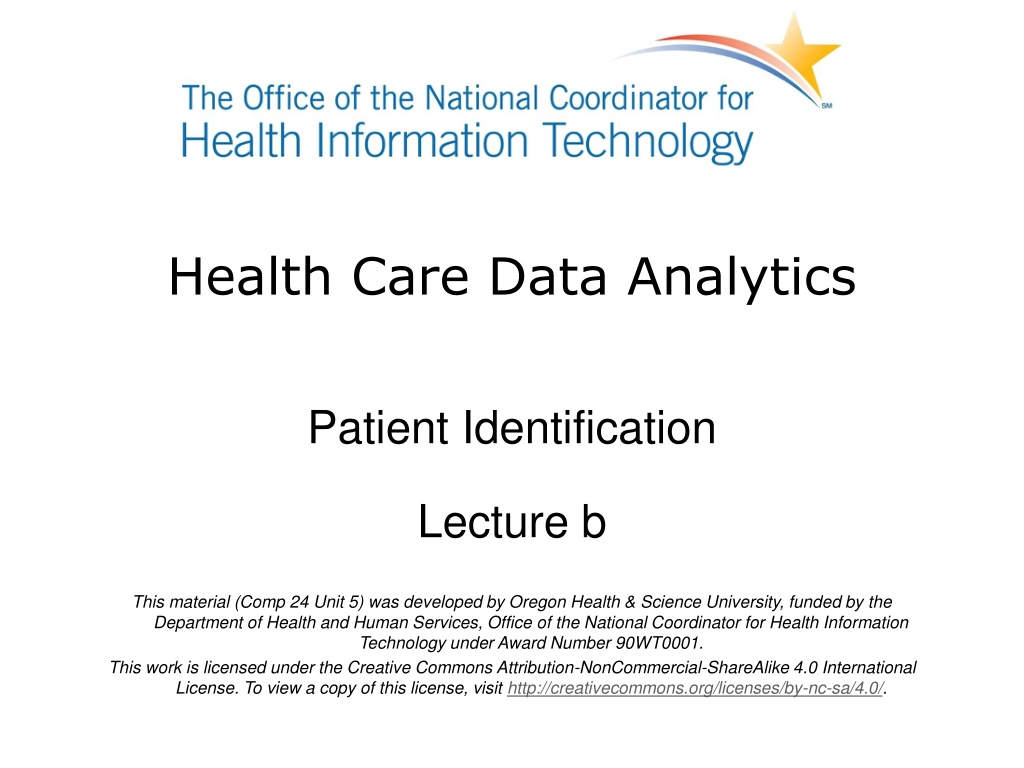 The Office of the National Coordinator for
Health Information Technology
SM

Health Care Data Analytics

Patient Identification

Lecture b

This material (Comp 24 Unit 5) was developed by Oregon Health & Science University, funded by the Department of Health and Human Services, Office of the National Coordinator for Health Information Technology under Award Number 90WT0001.

This work is licensed under the Creative Commons Attribution-NonCommercial-ShareAlike 4.0 International License. To view a copy of this license, visit http://creativecommons.org/licenses/by-nc-sa/4.0/.